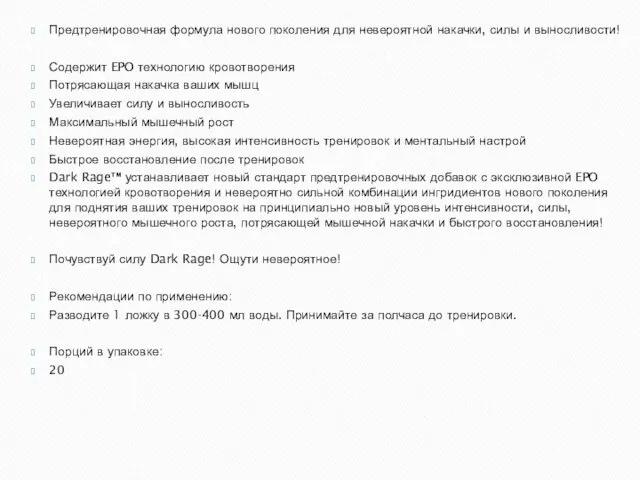 Предтренировочная формула нового поколения для невероятной накачки, силы и выносливости!

Содержит EPO технологию кровотворения
Потрясающая накачка ваших мышц
Увеличивает силу и выносливость
Максимальный мышечный рост
Невероятная энергия, высокая интенсивность тренировок и ментальный настрой
Быстрое восстановление после тренировок
Dark Rage™ устанавливает новый стандарт предтренировочных добавок с эксклюзивной EPO технологией кровотворения и невероятно сильной комбинации ингридиентов нового поколения для поднятия ваших тренировок на принципиально новый уровень интенсивности, силы, невероятного мышечного роста, потрясающей мышечной накачки и быстрого восстановления!

Почувствуй силу Dark Rage! Ощути невероятное!

Рекомендации по применению:
Разводите 1 ложку в 300-400 мл воды. Принимайте за полчаса до тренировки.

Порций в упаковке:
20